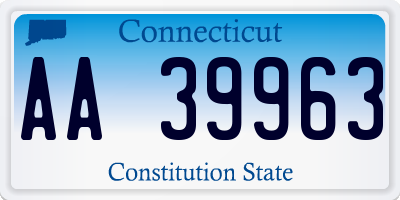 Connecticut

AA 39963

Constitution State